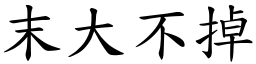 末大不掉